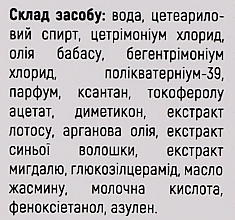 Склад засобу: вода, цетеариловий спирт, цетрімоніум хлорид, олія бабасу, бегентрімоніум хлорид, полікватерніум-39, парфум, ксантан, токоферолу ацетат, диметикон, екстракт лотосу, арганова олія, екстракт синьої волошки, екстракт мигдалю, глюкозілцерамід, масло жасмину, молочна кислота, феноксіетанол, азулен.